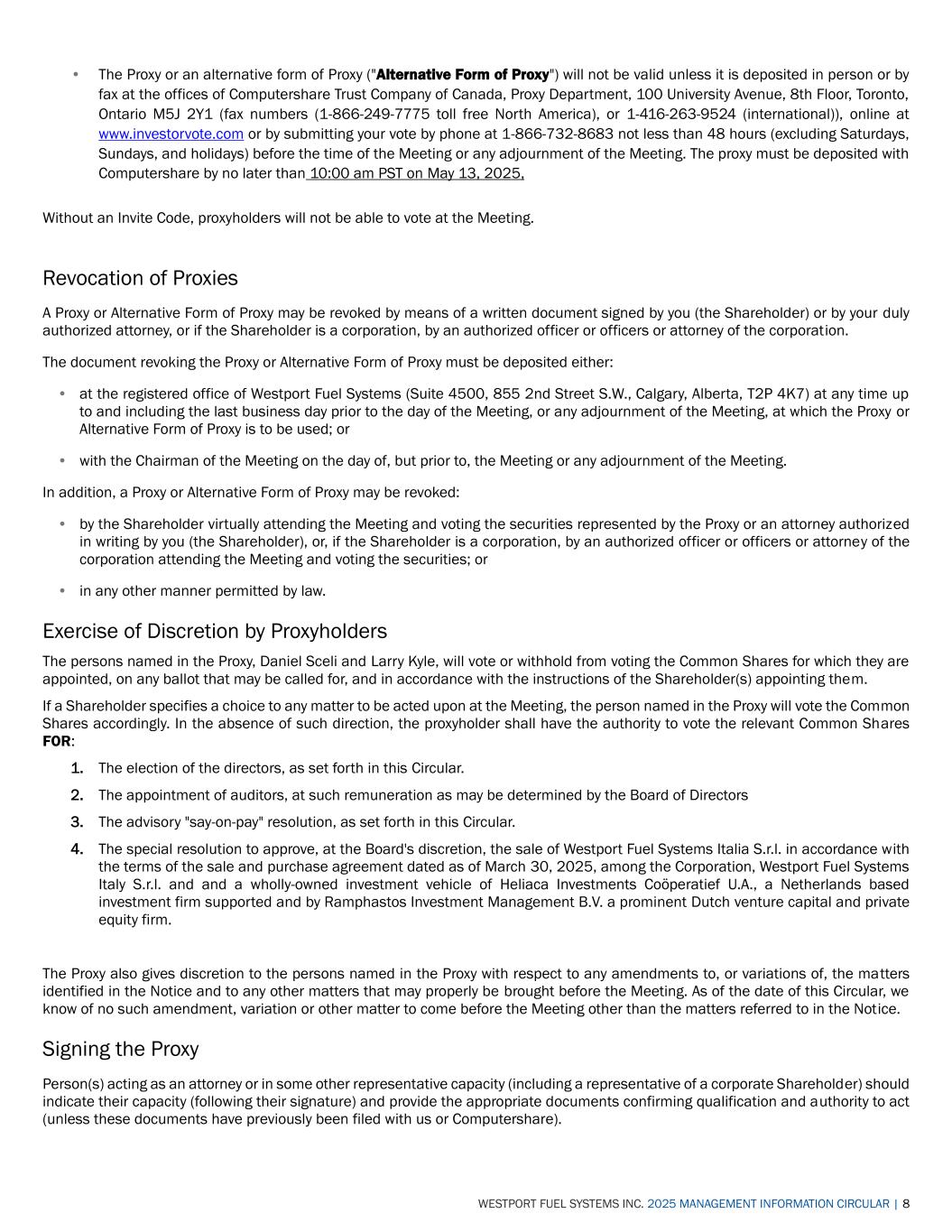 • The Proxy or an alternative form of Proxy ("Alternative Form of Proxy") will not be valid unless it is deposited in person or by fax at the offices of Computershare Trust Company of Canada, Proxy Department, 100 University Avenue, 8th Floor, Toronto, Ontario M5J 2Y1 (fax numbers (1-866-249-7775 toll free North America), or 1-416-263-9524 (international)), online at www.investorvote.com or by submitting your vote by phone at 1-866-732-8683 not less than 48 hours (excluding Saturdays, Sundays, and holidays) before the time of the Meeting or any adjournment of the Meeting. The proxy must be deposited with Computershare by no later than 10:00 am PST on May 13, 2025,

Without an Invite Code, proxyholders will not be able to vote at the Meeting.

Revocation of Proxies

A Proxy or Alternative Form of Proxy may be revoked by means of a written document signed by you (the Shareholder) or by your duly authorized attorney, or if the Shareholder is a corporation, by an authorized officer or officers or attorney of the corporation.

The document revoking the Proxy or Alternative Form of Proxy must be deposited either:

• at the registered office of Westport Fuel Systems (Suite 4500, 855 2nd Street S.W., Calgary, Alberta, T2P 4K7) at any time up to and including the last business day prior to the day of the Meeting, or any adjournment of the Meeting, at which the Proxy or Alternative Form of Proxy is to be used; or

• with the Chairman of the Meeting on the day of, but prior to, the Meeting or any adjournment of the Meeting.

In addition, a Proxy or Alternative Form of Proxy may be revoked:

• by the Shareholder virtually attending the Meeting and voting the securities represented by the Proxy or an attorney authorized in writing by you (the Shareholder), or, if the Shareholder is a corporation, by an authorized officer or officers or attorney of the corporation attending the Meeting and voting the securities; or

• in any other manner permitted by law.

Exercise of Discretion by Proxyholders

The persons named in the Proxy, Daniel Sceli and Larry Kyle, will vote or withhold from voting the Common Shares for which they are appointed, on any ballot that may be called for, and in accordance with the instructions of the Shareholder(s) appointing them.

If a Shareholder specifies a choice to any matter to be acted upon at the Meeting, the person named in the Proxy will vote the Common Shares accordingly. In the absence of such direction, the proxyholder shall have the authority to vote the relevant Common Shares FOR:

1. The election of the directors, as set forth in this Circular.
2. The appointment of auditors, at such remuneration as may be determined by the Board of Directors
3. The advisory "say-on-pay" resolution, as set forth in this Circular.
4. The special resolution to approve, at the Board's discretion, the sale of Westport Fuel Systems Italia S.r.l. in accordance with the terms of the sale and purchase agreement dated as of March 30, 2025, among the Corporation, Westport Fuel Systems Italy S.r.l. and and a wholly-owned investment vehicle of Heliaca Investments Coöperatief U.A., a Netherlands based investment firm supported and by Ramphastos Investment Management B.V. a prominent Dutch venture capital and private equity firm.

The Proxy also gives discretion to the persons named in the Proxy with respect to any amendments to, or variations of, the matters identified in the Notice and to any other matters that may properly be brought before the Meeting. As of the date of this Circular, we know of no such amendment, variation or other matter to come before the Meeting other than the matters referred to in the Notice.

Signing the Proxy

Person(s) acting as an attorney or in some other representative capacity (including a representative of a corporate Shareholder) should indicate their capacity (following their signature) and provide the appropriate documents confirming qualification and authority to act (unless these documents have previously been filed with us or Computershare).

WESTPORT FUEL SYSTEMS INC. 2025 MANAGEMENT INFORMATION CIRCULAR | 8